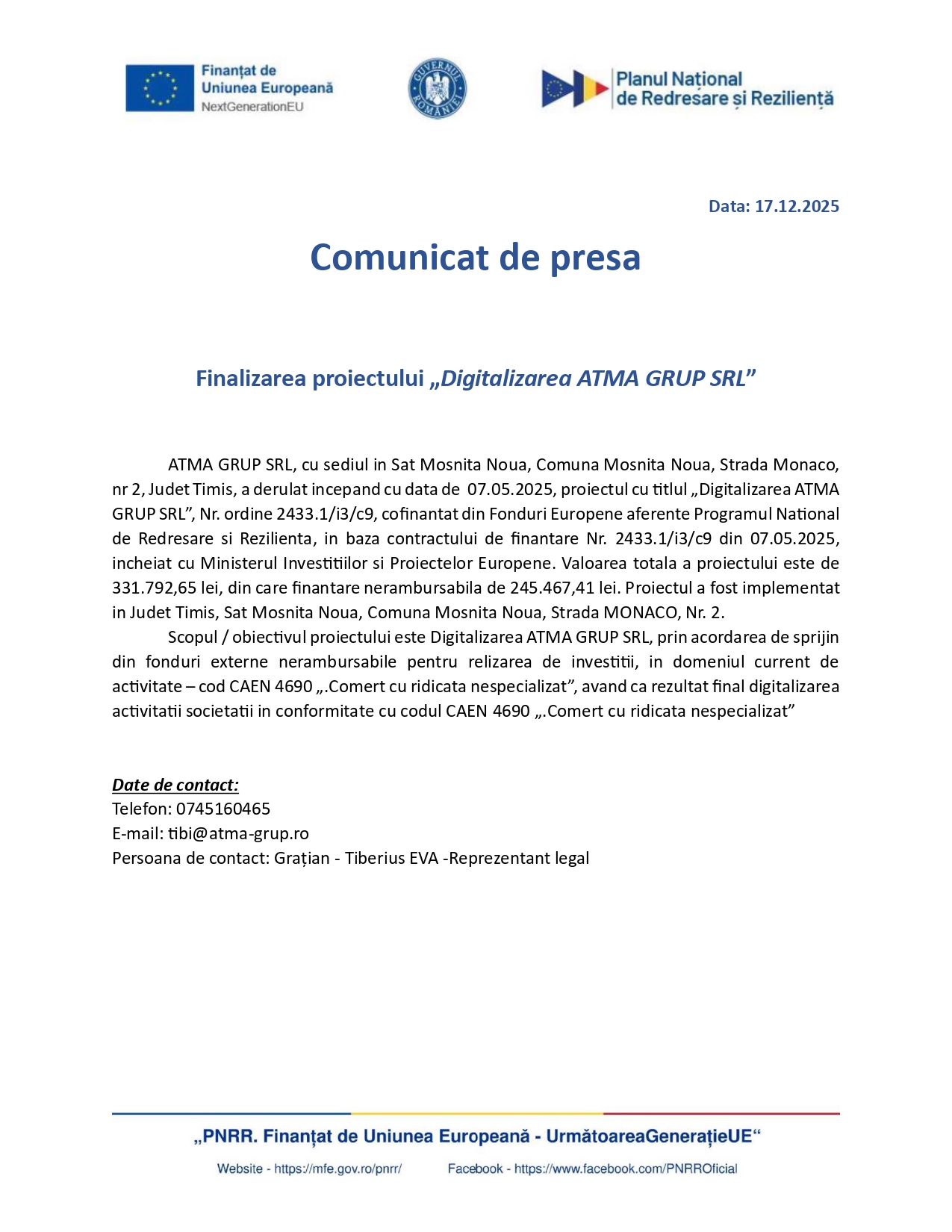 Finanțat de Uniunea Europeană
NextGenerationEU

GUVERNUL ROMÂNIEI

Planul Național de Redresare și Reziliență

Data: 17.12.2025

Comunicat de presa

Finalizarea proiectului „Digitalizarea ATMA GRUP SRL”

ATMA GRUP SRL, cu sediul in Sat Mosnita Noua, Comuna Mosnita Noua, Strada Monaco, nr 2, Judet Timis, a derulat incepand cu data de 07.05.2025, proiectul cu titlul „Digitalizarea ATMA GRUP SRL”, Nr. ordine 2433.1/i3/c9, cofinantat din Fonduri Europene aferente Programul National de Redresare si Rezilienta, in baza contractului de finantare Nr. 2433.1/i3/c9 din 07.05.2025, incheiat cu Ministerul Investitiilor si Proiectelor Europene. Valoarea totala a proiectului este de 331.792,65 lei, din care finantare nerambursabila de 245.467,41 lei. Proiectul a fost implementat in Judet Timis, Sat Mosnita Noua, Comuna Mosnita Noua, Strada MONACO, Nr. 2.

Scopul / obiectivul proiectului este Digitalizarea ATMA GRUP SRL, prin acordarea de sprijin din fonduri externe nerambursabile pentru relizarea de investitii, in domeniul current de activitate – cod CAEN 4690 „.Comert cu ridicata nespecializat”, avand ca rezultat final digitalizarea activitatii societatii in conformitate cu codul CAEN 4690 „.Comert cu ridicata nespecializat”

Date de contact:
Telefon: 0745160465
E-mail: tibi@atma-grup.ro
Persoana de contact: Grațian - Tiberius EVA -Reprezentant legal

„PNRR. Finanțat de Uniunea Europeană - UrmătoareaGenerațieUE“

Website - https://mfe.gov.ro/pnrr/ Facebook - https://www.facebook.com/PNRROficial